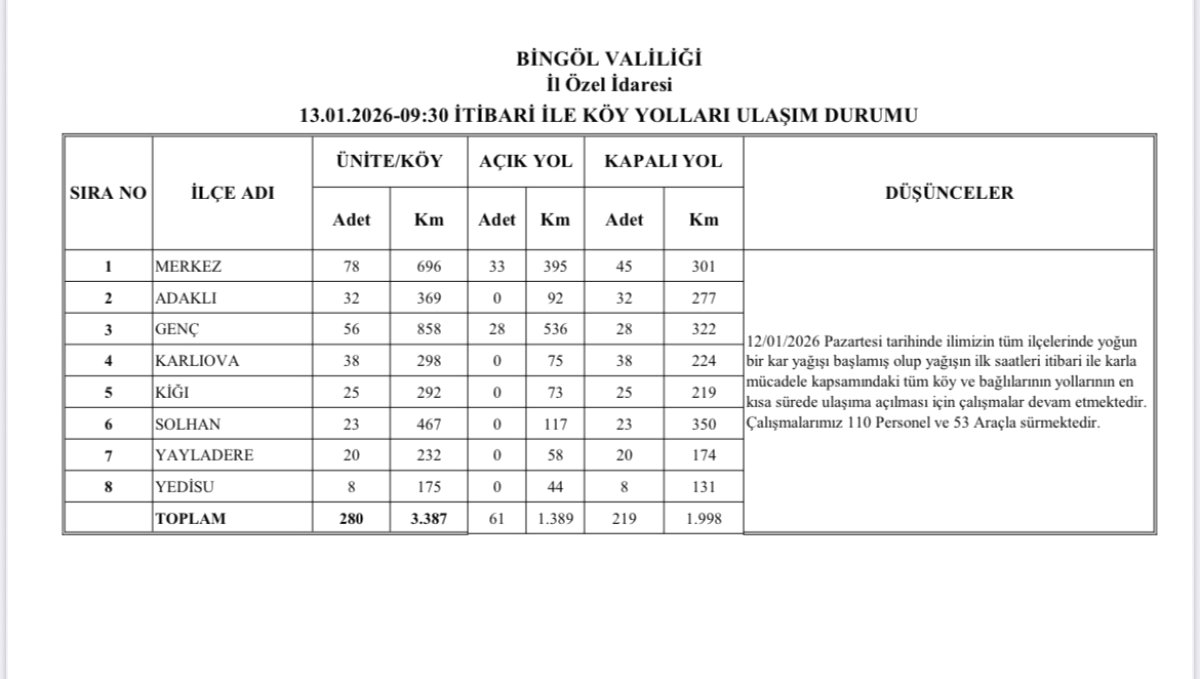 BİNGÖL VALİLİĞİ
İl Özel İdaresi
13.01.2026-09:30 İTİBARİ İLE KÖY YOLLARI ULAŞIM DURUMU

| SIRA NO | İLÇE ADI | ÜNİTE/KÖY Adet | ÜNİTE/KÖY Km | AÇIK YOL Adet | AÇIK YOL Km | KAPALI YOL Adet | KAPALI YOL Km | DÜŞÜNCELER |
|---|---|---|---|---|---|---|---|---|
| 1 | MERKEZ | 78 | 696 | 33 | 395 | 45 | 301 | 12/01/2026 Pazartesi tarihinde ilimizin tüm ilçelerinde yoğun bir kar yağışı başlamış olup yağışın ilk saatleri itibari ile karla mücadele kapsamındaki tüm köy ve bağlılarının yollarının en kısa sürede ulaşıma açılması için çalışmalar devam etmektedir. Çalışmalarımız 110 Personel ve 53 Araçla sürmektedir. |
| 2 | ADAKLI | 32 | 369 | 0 | 92 | 32 | 277 | |
| 3 | GENÇ | 56 | 858 | 28 | 536 | 28 | 322 | |
| 4 | KARLIOVA | 38 | 298 | 0 | 75 | 38 | 224 | |
| 5 | KİĞI | 25 | 292 | 0 | 73 | 25 | 219 | |
| 6 | SOLHAN | 23 | 467 | 0 | 117 | 23 | 350 | |
| 7 | YAYLADERE | 20 | 232 | 0 | 58 | 20 | 174 | |
| 8 | YEDİSU | 8 | 175 | 0 | 44 | 8 | 131 | |
| | TOPLAM | 280 | 3.387 | 61 | 1.389 | 219 | 1.998 | |